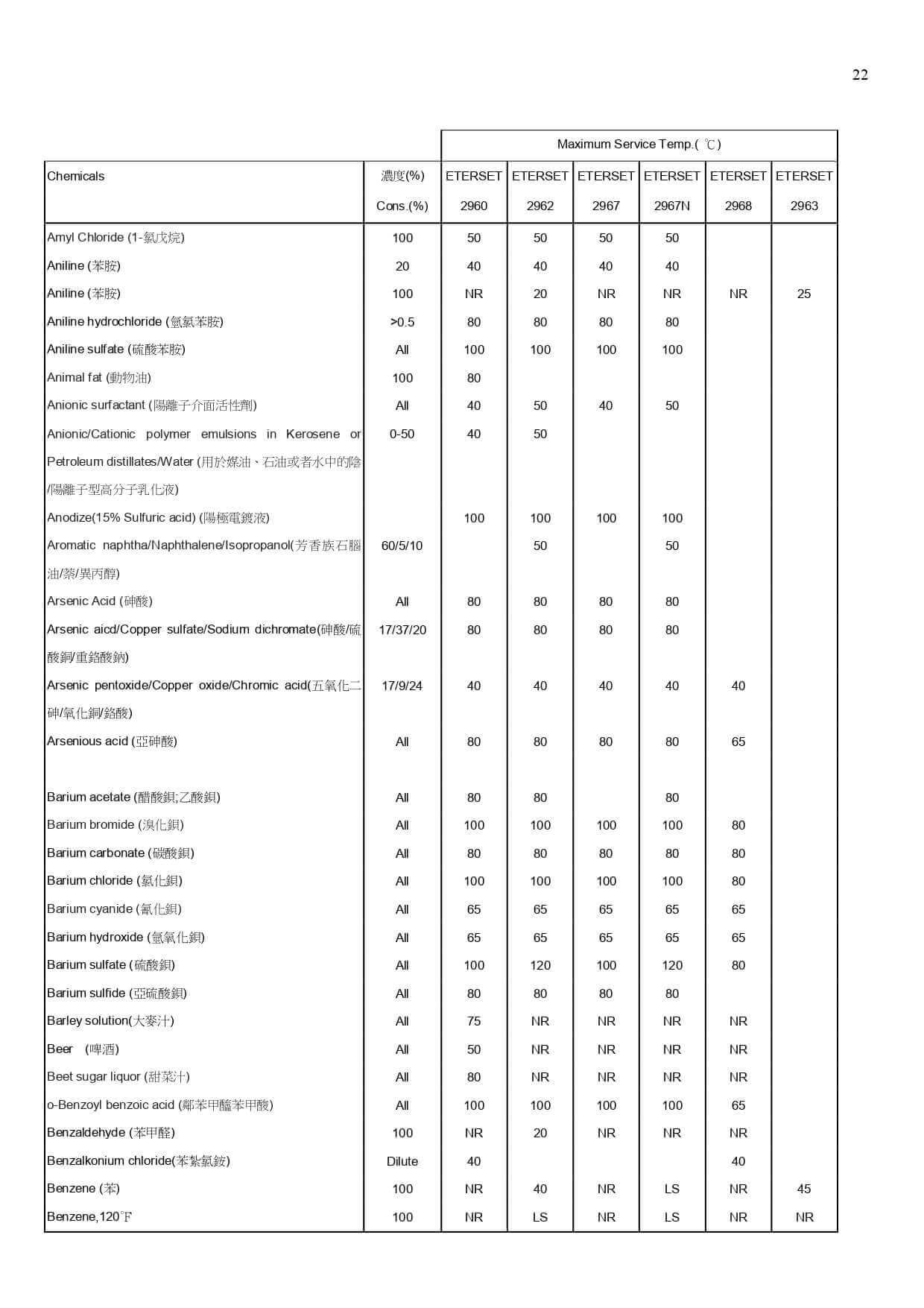 22

| | | Maximum Service Temp.( ℃) | | | | | |
|---|---|---|---|---|---|---|---|
| Chemicals | 濃度(%) Cons.(%) | ETERSET 2960 | ETERSET 2962 | ETERSET 2967 | ETERSET 2967N | ETERSET 2968 | ETERSET 2963 |
| Amyl Chloride (1-氯戊烷) | 100 | 50 | 50 | 50 | 50 | | |
| Aniline (苯胺) | 20 | 40 | 40 | 40 | 40 | | |
| Aniline (苯胺) | 100 | NR | 20 | NR | NR | NR | 25 |
| Aniline hydrochloride (氫氯苯胺) | >0.5 | 80 | 80 | 80 | 80 | | |
| Aniline sulfate (硫酸苯胺) | All | 100 | 100 | 100 | 100 | | |
| Animal fat (動物油) | 100 | 80 | | | | | |
| Anionic surfactant (陽離子介面活性劑) | All | 40 | 50 | 40 | 50 | | |
| Anionic/Cationic polymer emulsions in Kerosene or Petroleum distillates/Water (用於媒油、石油或者水中的陰/陽離子型高分子乳化液) | 0-50 | 40 | 50 | | | | |
| Anodize(15% Sulfuric acid) (陽極電鍍液) | | 100 | 100 | 100 | 100 | | |
| Aromatic naphtha/Naphthalene/Isopropanol(芳香族石腦油/萘/異丙醇) | 60/5/10 | | 50 | | 50 | | |
| Arsenic Acid (砷酸) | All | 80 | 80 | 80 | 80 | | |
| Arsenic aicd/Copper sulfate/Sodium dichromate(砷酸/硫酸銅/重鉻酸鈉) | 17/37/20 | 80 | 80 | 80 | 80 | | |
| Arsenic pentoxide/Copper oxide/Chromic acid(五氧化二砷/氧化銅/鉻酸) | 17/9/24 | 40 | 40 | 40 | 40 | 40 | |
| Arsenious acid (亞砷酸) | All | 80 | 80 | 80 | 80 | 65 | |
| Barium acetate (醋酸鋇;乙酸鋇) | All | 80 | 80 | | 80 | | |
| Barium bromide (溴化鋇) | All | 100 | 100 | 100 | 100 | 80 | |
| Barium carbonate (碳酸鋇) | All | 80 | 80 | 80 | 80 | 80 | |
| Barium chloride (氯化鋇) | All | 100 | 100 | 100 | 100 | 80 | |
| Barium cyanide (氰化鋇) | All | 65 | 65 | 65 | 65 | 65 | |
| Barium hydroxide (氫氧化鋇) | All | 65 | 65 | 65 | 65 | 65 | |
| Barium sulfate (硫酸鋇) | All | 100 | 120 | 100 | 120 | 80 | |
| Barium sulfide (亞硫酸鋇) | All | 80 | 80 | 80 | 80 | | |
| Barley solution(大麥汁) | All | 75 | NR | NR | NR | NR | |
| Beer (啤酒) | All | 50 | NR | NR | NR | NR | |
| Beet sugar liquor (甜菜汁) | All | 80 | NR | NR | NR | NR | |
| o-Benzoyl benzoic acid (鄰苯甲醯苯甲酸) | All | 100 | 100 | 100 | 100 | 65 | |
| Benzaldehyde (苯甲醛) | 100 | NR | 20 | NR | NR | NR | |
| Benzalkonium chloride(苯紮氯銨) | Dilute | 40 | | | | 40 | |
| Benzene (苯) | 100 | NR | 40 | NR | LS | NR | 45 |
| Benzene,120℉ | 100 | NR | LS | NR | LS | NR | NR |